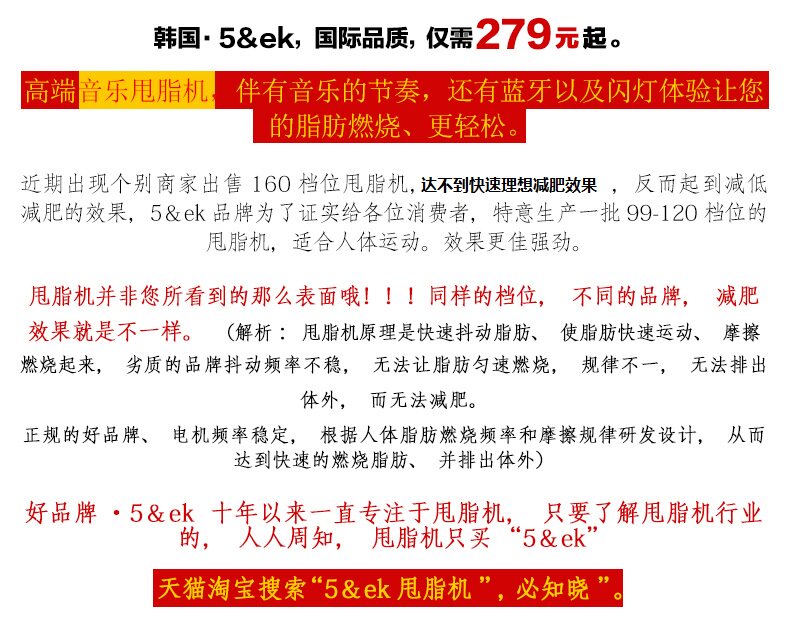 韩国·5&ek，国际品质，仅需279元起。

高端音乐甩脂机，伴有音乐的节奏，还有蓝牙以及闪灯体验让您的脂肪燃烧、更轻松。

近期出现个别商家出售160档位甩脂机，达不到快速理想减肥效果，反而起到减低减肥的效果，5&ek品牌为了证实给各位消费者，特意生产一批99-120档位的甩脂机，适合人体运动。效果更佳强劲。

甩脂机并非您所看到的那么表面哦！！！同样的档位，不同的品牌，减肥效果就是不一样。（解析：甩脂机原理是快速抖动脂肪、使脂肪快速运动、摩擦燃烧起来，劣质的品牌抖动频率不稳，无法让脂肪匀速燃烧，规律不一，无法排出体外，而无法减肥。

正规的好品牌、电机频率稳定，根据人体脂肪燃烧频率和摩擦规律研发设计，从而达到快速的燃烧脂肪、并排出体外）

好品牌·5&ek十年以来一直专注于甩脂机，只要了解甩脂机行业的，人人周知，甩脂机只买“5&ek”

天猫淘宝搜索“5&ek甩脂机”，必知晓”。